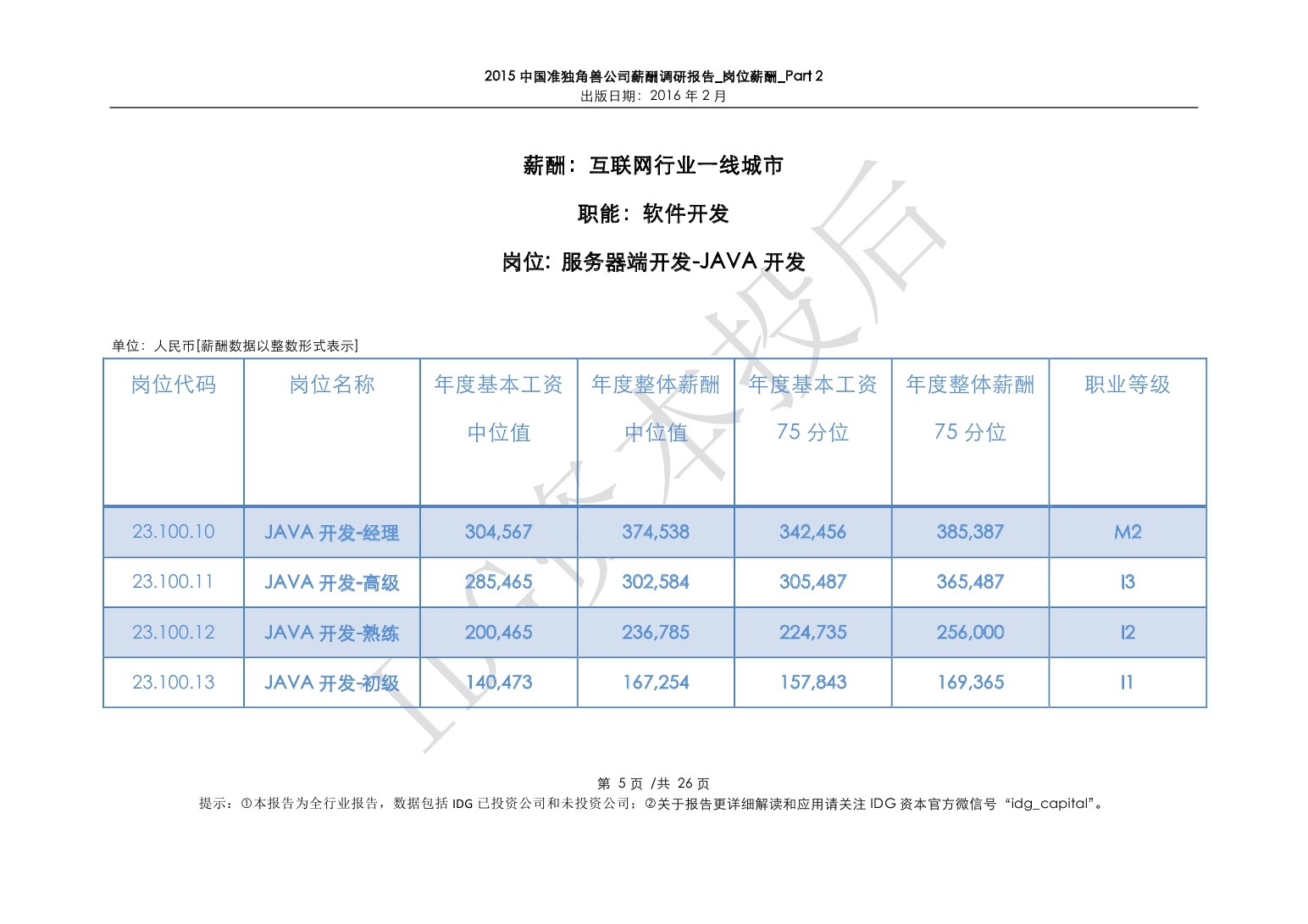 2015 中国准独角兽公司薪酬调研报告_岗位薪酬_Part 2
出版日期：2016 年 2 月

薪酬：互联网行业一线城市

职能：软件开发

岗位: 服务器端开发-JAVA 开发

单位：人民币[薪酬数据以整数形式表示]

| 岗位代码 | 岗位名称 | 年度基本工资 中位值 | 年度整体薪酬 中位值 | 年度基本工资 75 分位 | 年度整体薪酬 75 分位 | 职业等级 |
|---|---|---|---|---|---|---|
| 23.100.10 | JAVA 开发-经理 | 304,567 | 374,538 | 342,456 | 385,387 | M2 |
| 23.100.11 | JAVA 开发-高级 | 285,465 | 302,584 | 305,487 | 365,487 | I3 |
| 23.100.12 | JAVA 开发-熟练 | 200,465 | 236,785 | 224,735 | 256,000 | I2 |
| 23.100.13 | JAVA 开发-初级 | 140,473 | 167,254 | 157,843 | 169,365 | I1 |

IDG资本投后

第 5 页 /共 26 页
提示：①本报告为全行业报告，数据包括 IDG 已投资公司和未投资公司；②关于报告更详细解读和应用请关注 IDG 资本官方微信号 “idg_capital”。